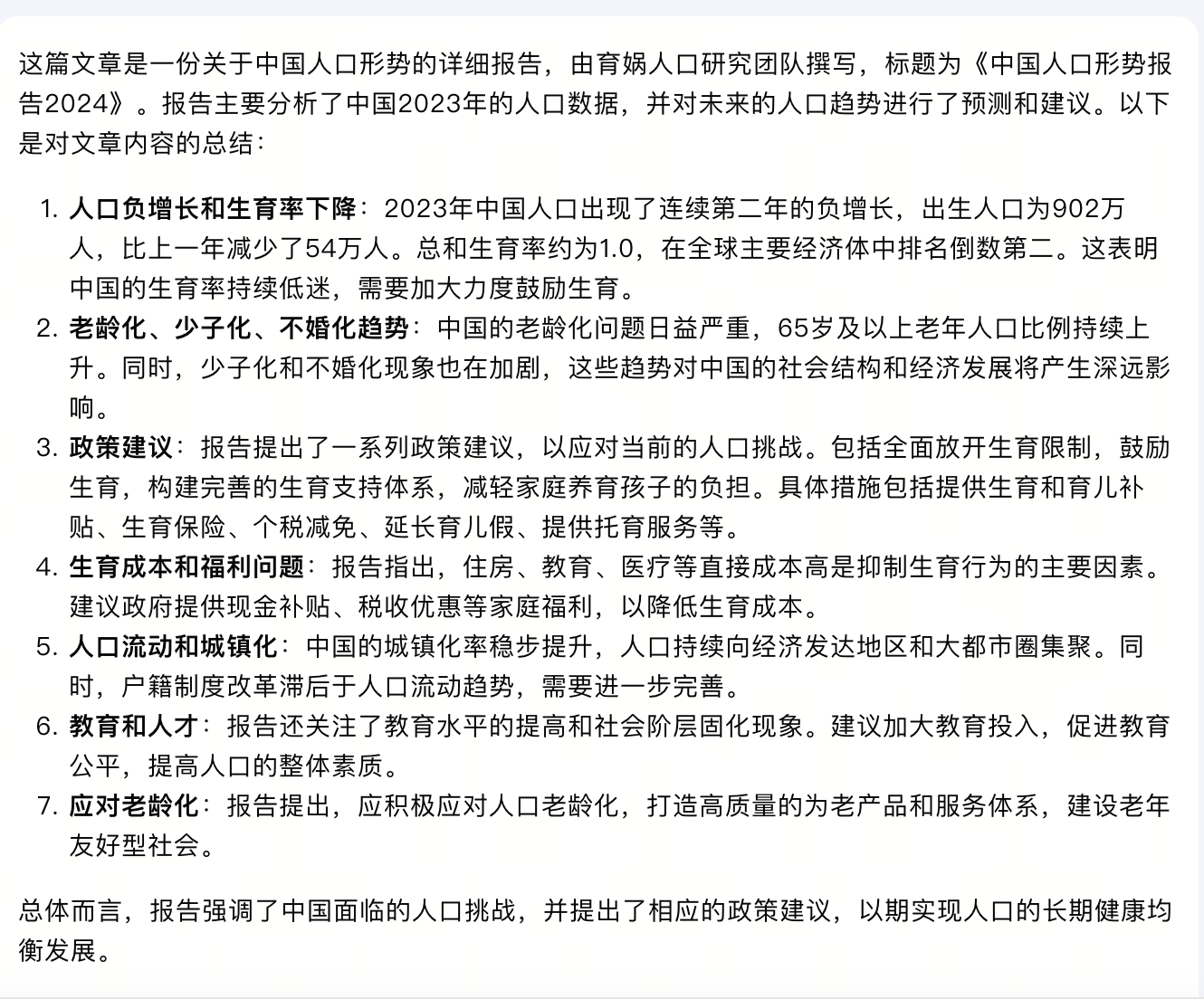 这篇文章是一份关于中国人口形势的详细报告，由育娲人口研究团队撰写，标题为《中国人口形势报告2024》。报告主要分析了中国2023年的人口数据，并对未来的人口趋势进行了预测和建议。以下是对文章内容的总结：

1. 人口负增长和生育率下降：2023年中国人口出现了连续第二年的负增长，出生人口为902万人，比上一年减少了54万人。总和生育率约为1.0，在全球主要经济体中排名倒数第二。这表明中国的生育率持续低迷，需要加大力度鼓励生育。
2. 老龄化、少子化、不婚化趋势：中国的老龄化问题日益严重，65岁及以上老年人口比例持续上升。同时，少子化和不婚化现象也在加剧，这些趋势对中国的社会结构和经济发展将产生深远影响。
3. 政策建议：报告提出了一系列政策建议，以应对当前的人口挑战。包括全面放开生育限制，鼓励生育，构建完善的生育支持体系，减轻家庭养育孩子的负担。具体措施包括提供生育和育儿补贴、生育保险、个税减免、延长育儿假、提供托育服务等。
4. 生育成本和福利问题：报告指出，住房、教育、医疗等直接成本高是抑制生育行为的主要因素。建议政府提供现金补贴、税收优惠等家庭福利，以降低生育成本。
5. 人口流动和城镇化：中国的城镇化率稳步提升，人口持续向经济发达地区和大都市圈集聚。同时，户籍制度改革滞后于人口流动趋势，需要进一步完善。
6. 教育和人才：报告还关注了教育水平的提高和社会阶层固化现象。建议加大教育投入，促进教育公平，提高人口的整体素质。
7. 应对老龄化：报告提出，应积极应对人口老龄化，打造高质量的为老产品和服务体系，建设老年友好型社会。

总体而言，报告强调了中国面临的人口挑战，并提出了相应的政策建议，以期实现人口的长期健康均衡发展。